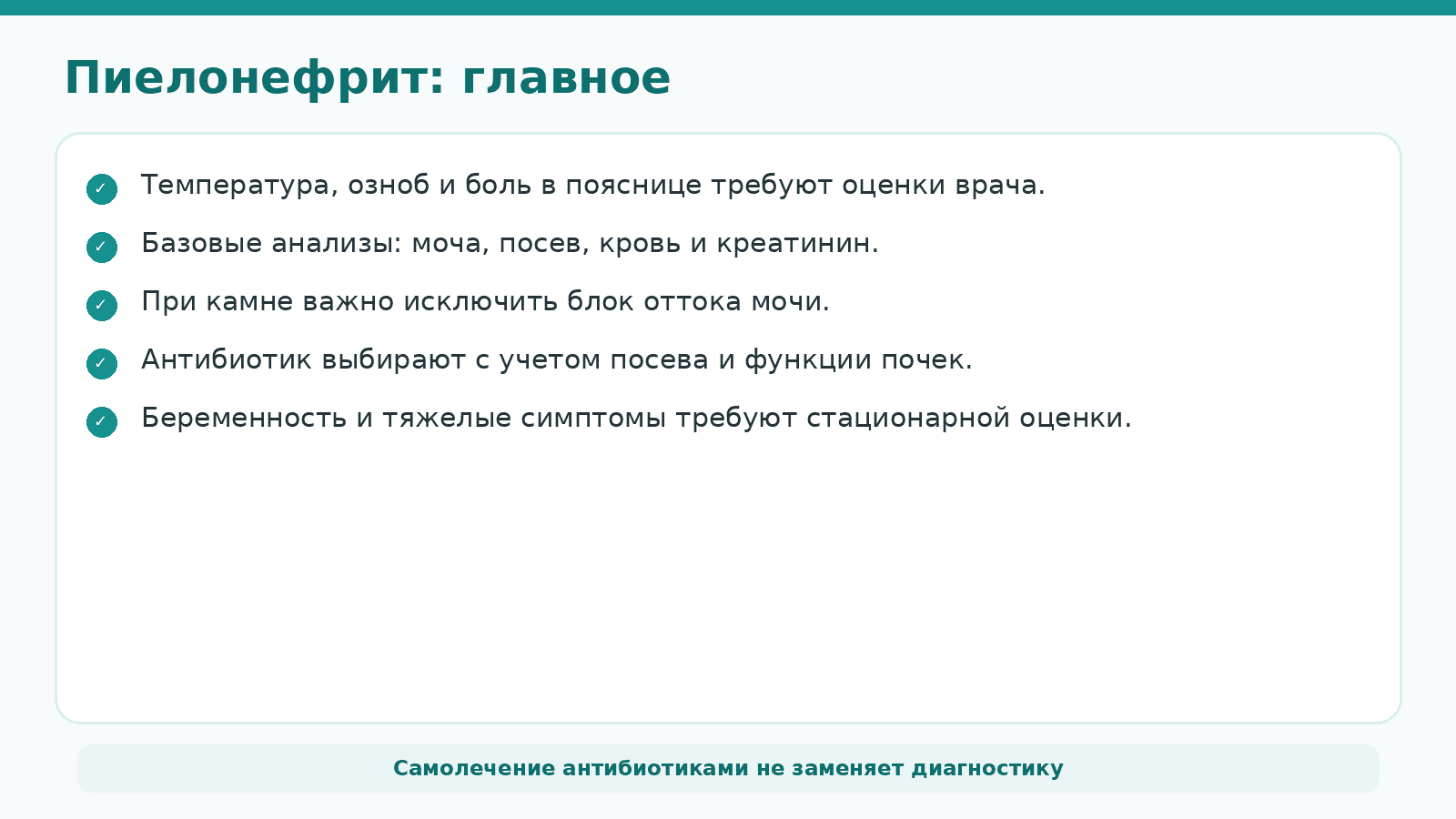 Пиелонефрит: главное

✓ Температура, озноб и боль в пояснице требуют оценки врача.

✓ Базовые анализы: моча, посев, кровь и креатинин.

✓ При камне важно исключить блок оттока мочи.

✓ Антибиотик выбирают с учетом посева и функции почек.

✓ Беременность и тяжелые симптомы требуют стационарной оценки.

Самолечение антибиотиками не заменяет диагностику